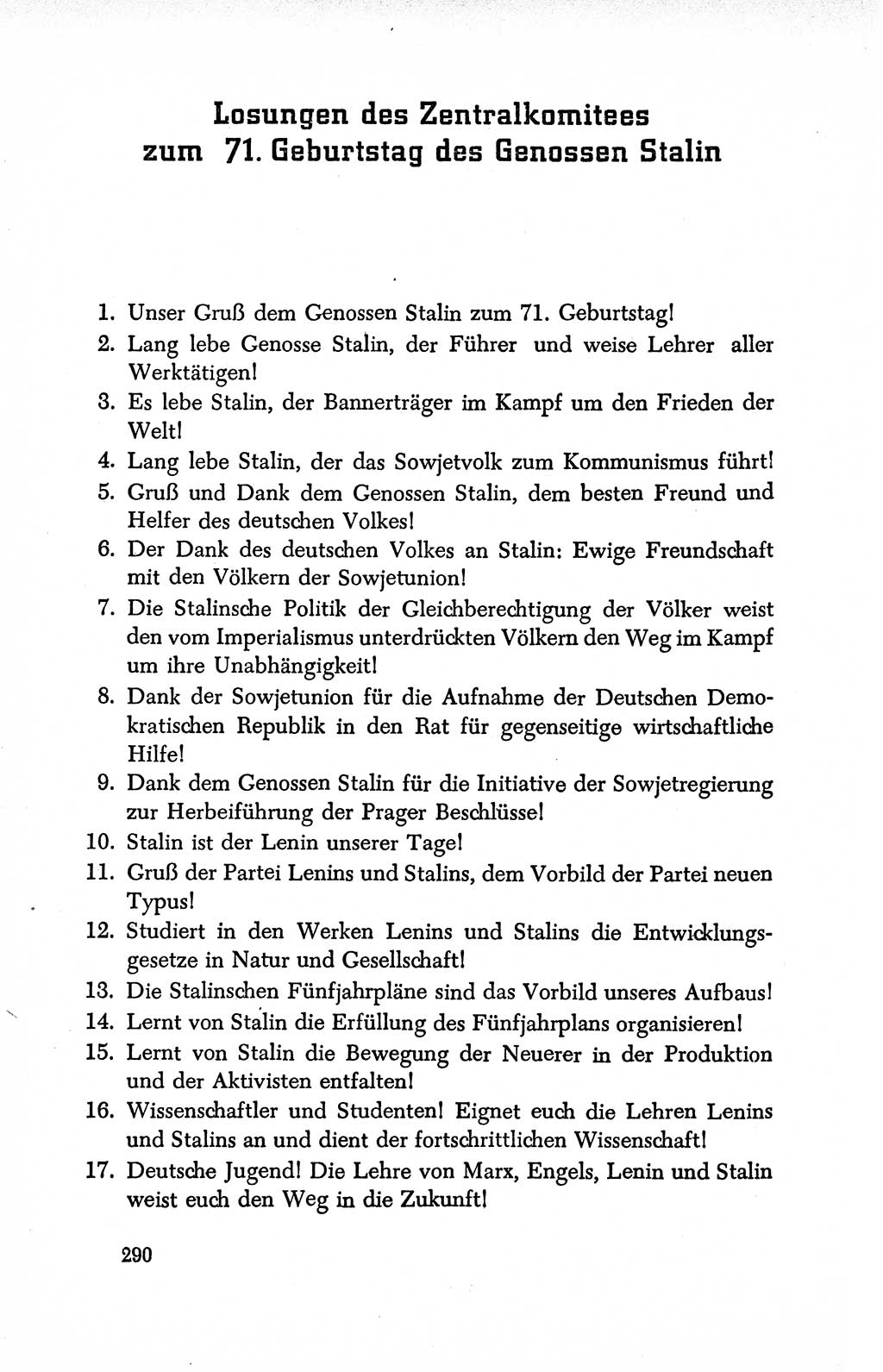 Losungen des Zentralkomitees zum 71. Geburtstag des Genossen Stalin

1. Unser Gruß dem Genossen Stalin zum 71. Geburtstag!
2. Lang lebe Genosse Stalin, der Führer und weise Lehrer aller Werktätigen!
3. Es lebe Stalin, der Bannerträger im Kampf um den Frieden der Welt!
4. Lang lebe Stalin, der das Sowjetvolk zum Kommunismus führt!
5. Gruß und Dank dem Genossen Stalin, dem besten Freund und Helfer des deutschen Volkes!
6. Der Dank des deutschen Volkes an Stalin: Ewige Freundschaft mit den Völkern der Sowjetunion!
7. Die Stalinsche Politik der Gleichberechtigung der Völker weist den vom Imperialismus unterdrückten Völkern den Weg im Kampf um ihre Unabhängigkeit!
8. Dank der Sowjetunion für die Aufnahme der Deutschen Demokratischen Republik in den Rat für gegenseitige wirtschaftliche Hilfe!
9. Dank dem Genossen Stalin für die Initiative der Sowjetregierung zur Herbeiführung der Prager Beschlüsse!
10. Stalin ist der Lenin unserer Tage!
11. Gruß der Partei Lenins und Stalins, dem Vorbild der Partei neuen Typus!
12. Studiert in den Werken Lenins und Stalins die Entwicklungsgesetze in Natur und Gesellschaft!
13. Die Stalinschen Fünfjahrpläne sind das Vorbild unseres Aufbaus!
14. Lernt von Stalin die Erfüllung des Fünfjahrplans organisieren!
15. Lernt von Stalin die Bewegung der Neuerer in der Produktion und der Aktivisten entfalten!
16. Wissenschaftler und Studenten! Eignet euch die Lehren Lenins und Stalins an und dient der fortschrittlichen Wissenschaft!
17. Deutsche Jugend! Die Lehre von Marx, Engels, Lenin und Stalin weist euch den Weg in die Zukunft!

290